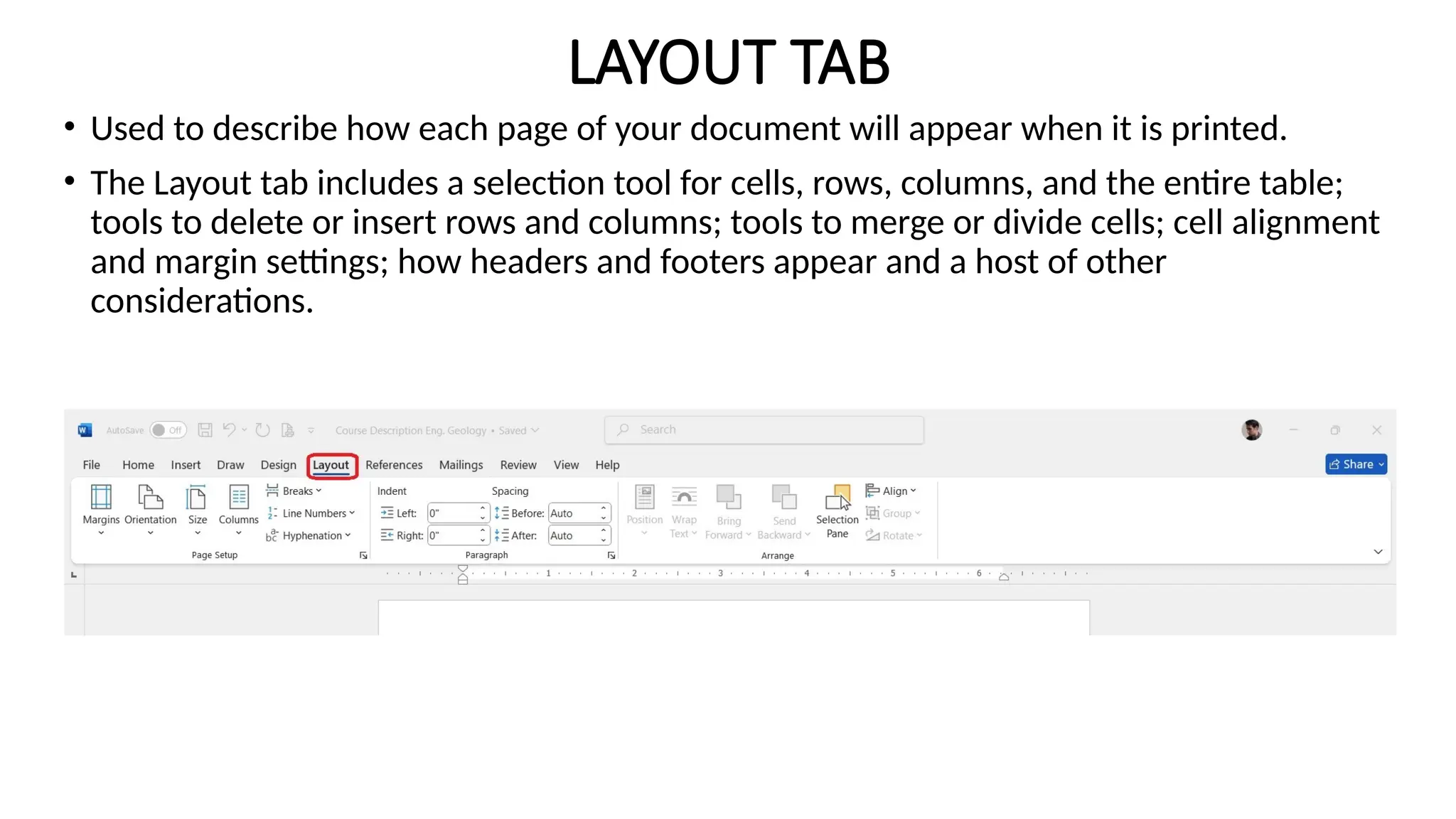 LAYOUT TAB

• Used to describe how each page of your document will appear when it is printed.

• The Layout tab includes a selection tool for cells, rows, columns, and the entire table; tools to delete or insert rows and columns; tools to merge or divide cells; cell alignment and margin settings; how headers and footers appear and a host of other considerations.

AutoSave Off Course Description Eng. Geology • Saved Search

File Home Insert Draw Design Layout References Mailings Review View Help Share

Margins Orientation Size Columns Breaks Line Numbers Hyphenation Page Setup

Indent Left: 0" Right: 0" Spacing Before: Auto After: Auto Paragraph

Position Wrap Text Bring Forward Send Backward Selection Pane Align Group Rotate Arrange

1 2 3 4 5 6